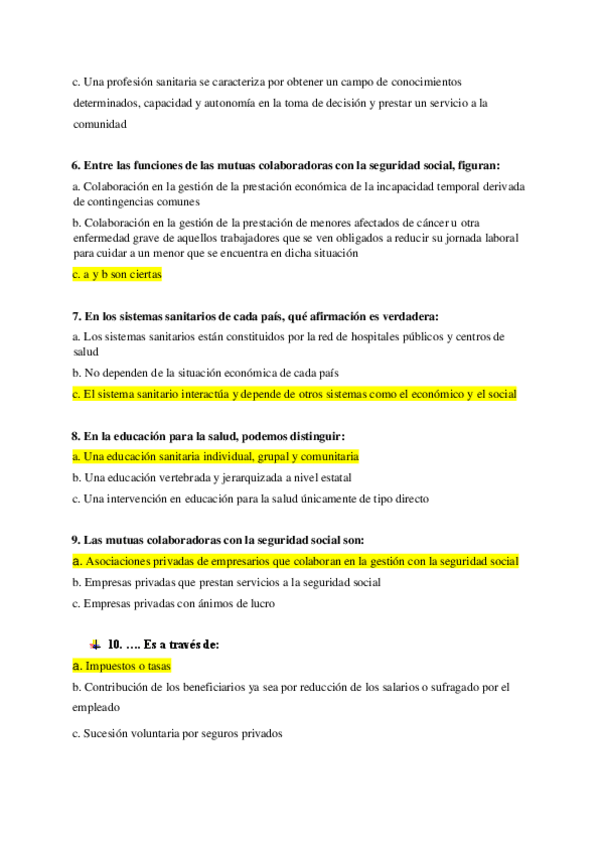 c. Una profesión sanitaria se caracteriza por obtener un campo de conocimientos determinados, capacidad y autonomía en la toma de decisión y prestar un servicio a la comunidad

6. Entre las funciones de las mutuas colaboradoras con la seguridad social, figuran:

a. Colaboración en la gestión de la prestación económica de la incapacidad temporal derivada de contingencias comunes

b. Colaboración en la gestión de la prestación de menores afectados de cáncer u otra enfermedad grave de aquellos trabajadores que se ven obligados a reducir su jornada laboral para cuidar a un menor que se encuentra en dicha situación

c. a y b son ciertas

7. En los sistemas sanitarios de cada país, qué afirmación es verdadera:

a. Los sistemas sanitarios están constituidos por la red de hospitales públicos y centros de salud

b. No dependen de la situación económica de cada país

c. El sistema sanitario interactúa y depende de otros sistemas como el económico y el social

8. En la educación para la salud, podemos distinguir:

a. Una educación sanitaria individual, grupal y comunitaria

b. Una educación vertebrada y jerarquizada a nivel estatal

c. Una intervención en educación para la salud únicamente de tipo directo

9. Las mutuas colaboradoras con la seguridad social son:

a. Asociaciones privadas de empresarios que colaboran en la gestión con la seguridad social

b. Empresas privadas que prestan servicios a la seguridad social

c. Empresas privadas con ánimos de lucro

10. …. Es a través de:

a. Impuestos o tasas

b. Contribución de los beneficiarios ya sea por reducción de los salarios o sufragado por el empleado

c. Sucesión voluntaria por seguros privados